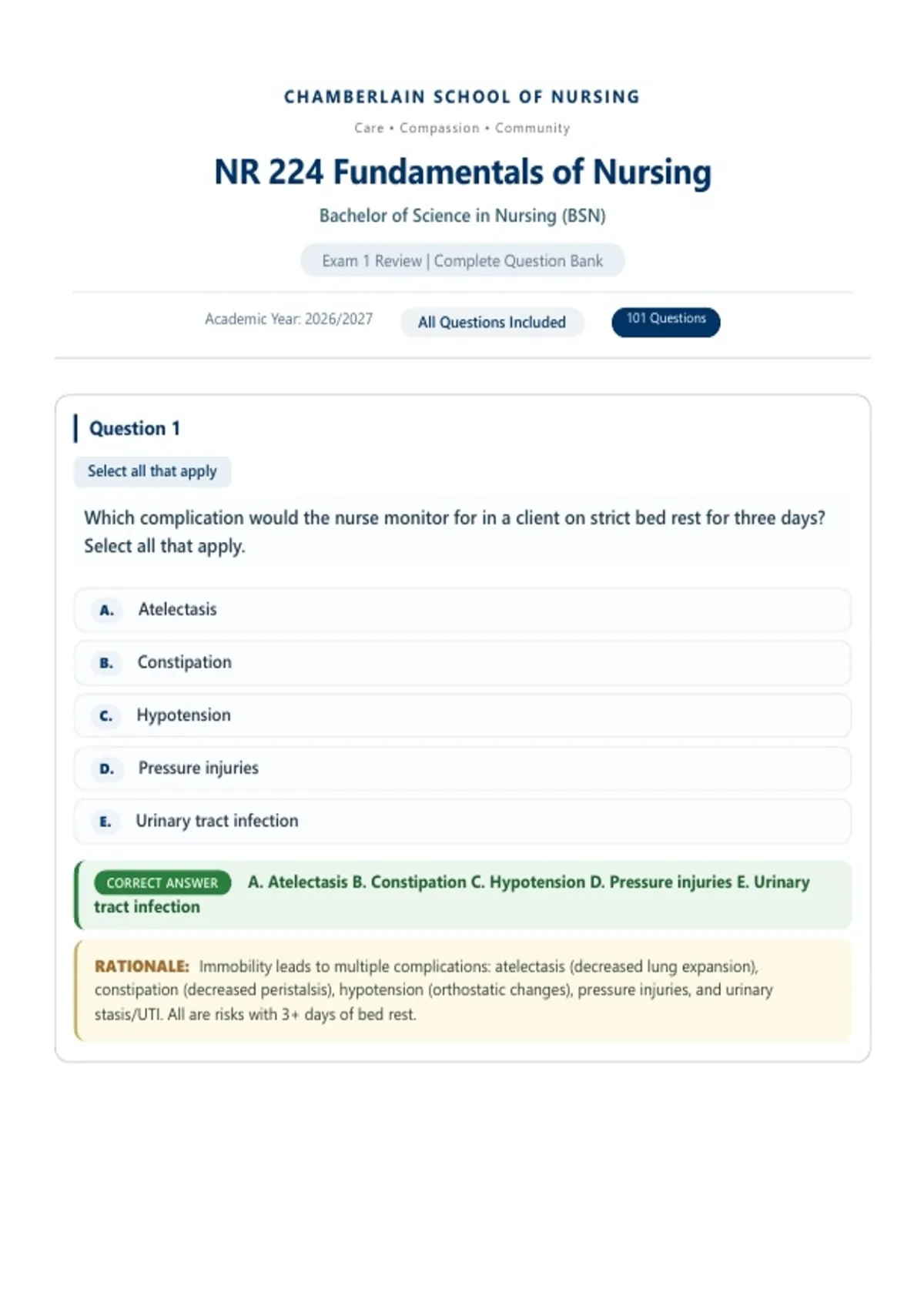 CHAMBERLAIN SCHOOL OF NURSING

Care • Compassion • Community

NR 224 Fundamentals of Nursing

Bachelor of Science in Nursing (BSN)

Exam 1 Review | Complete Question Bank

Academic Year: 2026/2027

All Questions Included

101 Questions

Question 1

Select all that apply

Which complication would the nurse monitor for in a client on strict bed rest for three days? Select all that apply.

A. Atelectasis

B. Constipation

C. Hypotension

D. Pressure injuries

E. Urinary tract infection

CORRECT ANSWER A. Atelectasis B. Constipation C. Hypotension D. Pressure injuries E. Urinary tract infection

RATIONALE: Immobility leads to multiple complications: atelectasis (decreased lung expansion), constipation (decreased peristalsis), hypotension (orthostatic changes), pressure injuries, and urinary stasis/UTI. All are risks with 3+ days of bed rest.